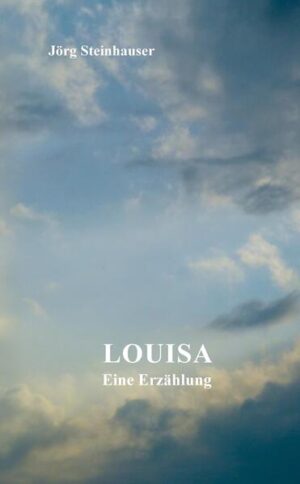 Jörg Steinhauser

LOUISA
Eine Erzählung